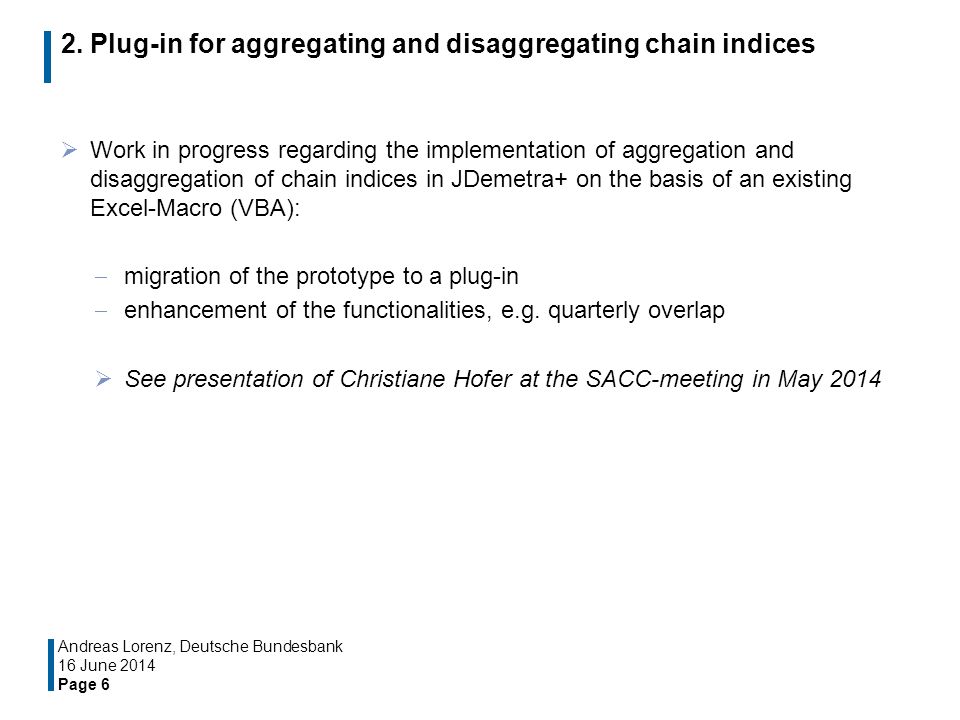 2. Plug-in for aggregating and disaggregating chain indices

➢ Work in progress regarding the implementation of aggregation and disaggregation of chain indices in JDemetra+ on the basis of an existing Excel-Macro (VBA):

– migration of the prototype to a plug-in
– enhancement of the functionalities, e.g. quarterly overlap

➢ See presentation of Christiane Hofer at the SACC-meeting in May 2014

Andreas Lorenz, Deutsche Bundesbank
16 June 2014
Page 6